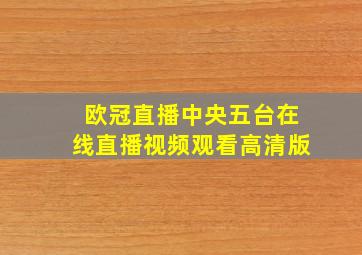 欧冠直播中央五台在线直播视频观看高清版